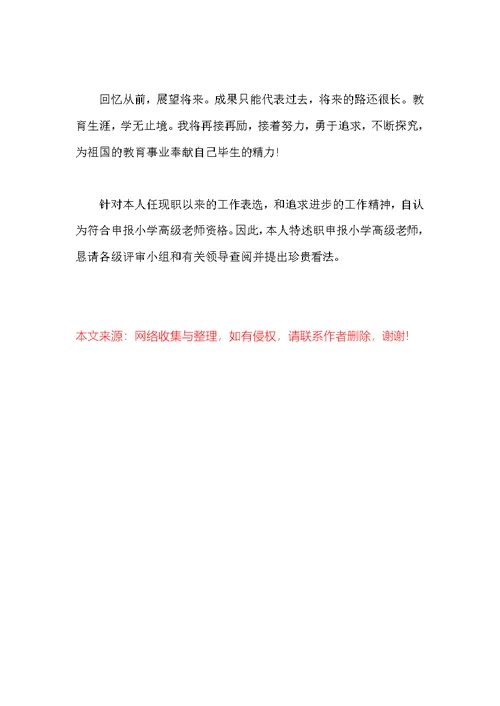 回忆从前，展望将来。成果只能代表过去，将来的路还很长。教育生涯，学无止境。我将再接再励，接着努力，勇于追求，不断探究，为祖国的教育事业奉献自己毕生的精力！

针对本人任现职以来的工作表选，和追求进步的工作精神，自认为符合申报小学高级老师资格。因此，本人特述职申报小学高级老师，恳请各级评审小组和有关领导查阅并提出珍贵看法。

本文来源：网络收集与整理，如有侵权，请联系作者删除，谢谢！